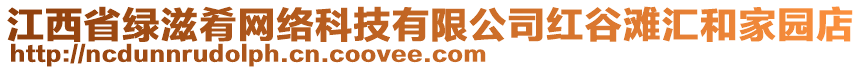 江西省绿滋肴网络科技有限公司红谷滩汇和家园店
http://ncdunnrudolph.cn.coovee.com